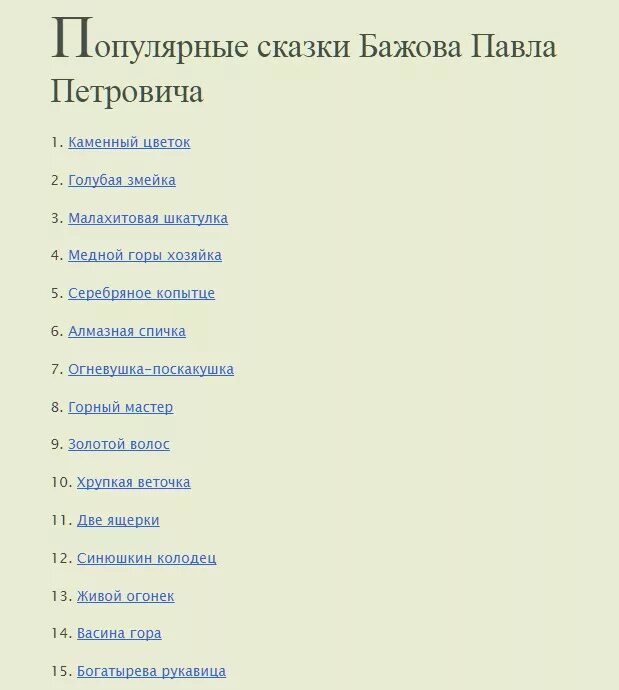 Популярные сказки Бажова Павла Петровича

1. Каменный цветок
2. Голубая змейка
3. Малахитовая шкатулка
4. Медной горы хозяйка
5. Серебряное копытце
6. Алмазная спичка
7. Огневушка-поскакушка
8. Горный мастер
9. Золотой волос
10. Хрупкая веточка
11. Две ящерки
12. Синюшкин колодец
13. Живой огонек
14. Васина гора
15. Богатырева рукавица